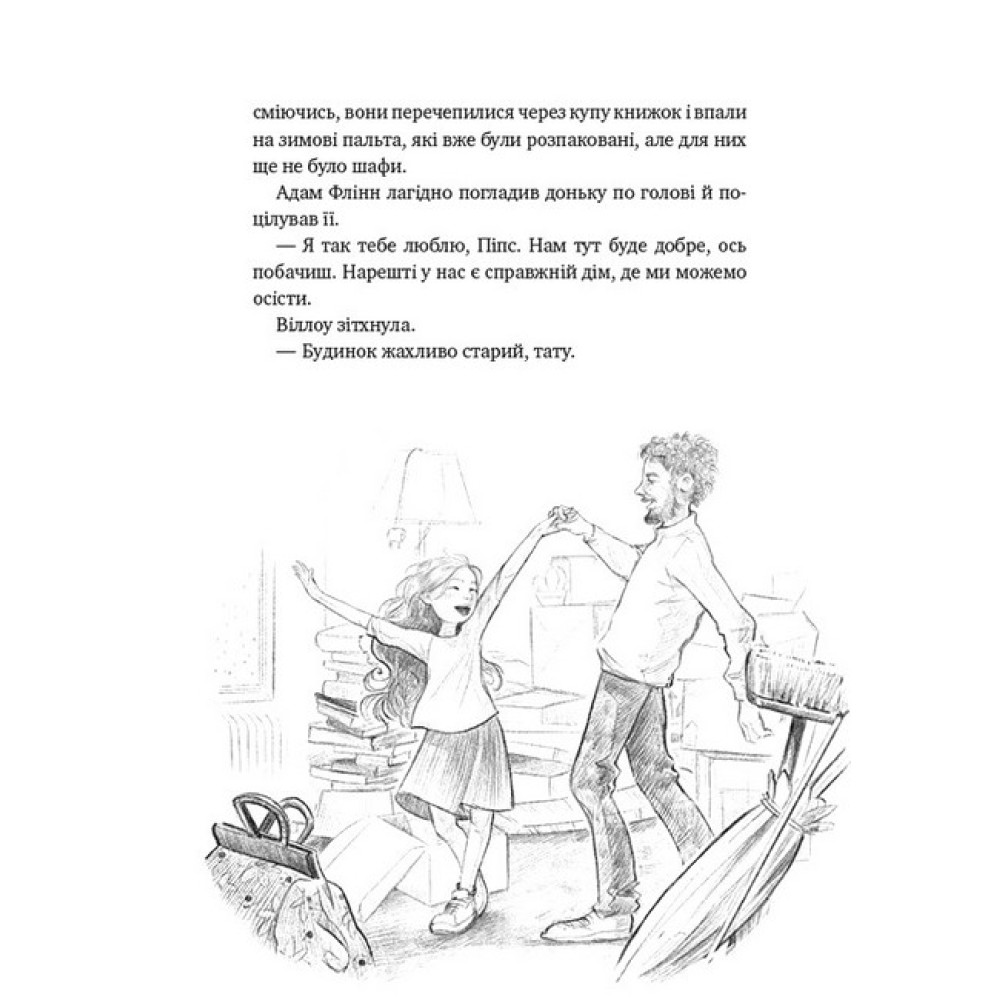 сміючись, вони перечепилися через купу книжок і впали на зимові пальта, які вже були розпаковані, але для них ще не було шафи.

Адам Флінн лагідно погладив доньку по голові й поцілував її.

— Я так тебе люблю, Піпс. Нам тут буде добре, ось побачиш. Нарешті у нас є справжній дім, де ми можемо осісти.

Віллоу зітхнула.

— Будинок жахливо старий, тату.